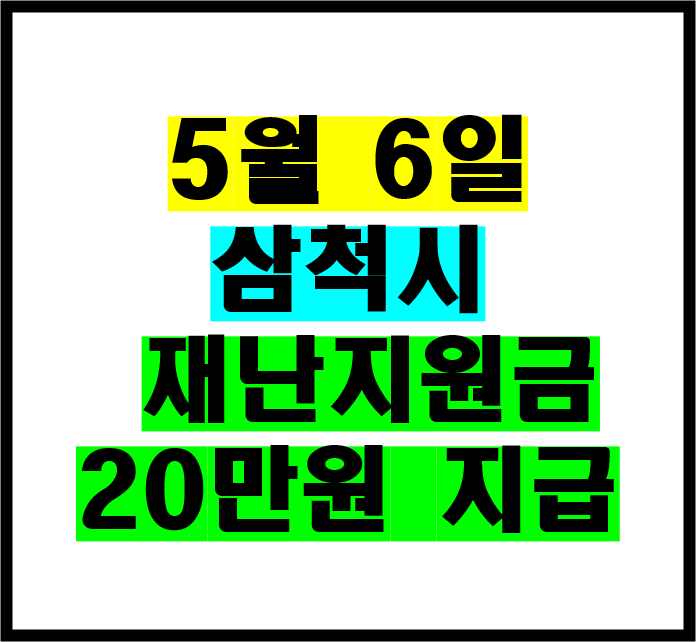 5월 6일
삼척시
재난지원금
20만원 지급